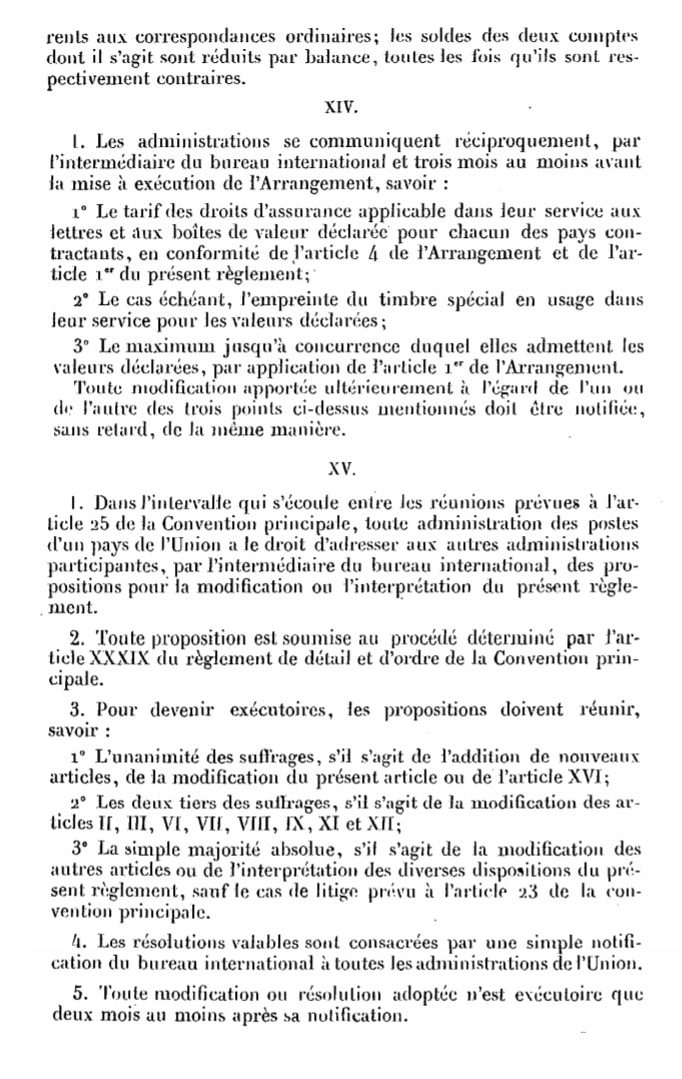 rents aux correspondances ordinaires; les soldes des deux comptes dont il s'agit sont réduits par balance, toutes les fois qu'ils sont respectivement contraires.

XIV.

1. Les administrations se communiquent réciproquement, par l'intermédiaire du bureau international et trois mois au moins avant la mise à exécution de l'Arrangement, savoir :

1° Le tarif des droits d'assurance applicable dans leur service aux lettres et aux boîtes de valeur déclarée pour chacun des pays contractants, en conformité de l'article 4 de l'Arrangement et de l'article 1er du présent règlement;

2° Le cas échéant, l'empreinte du timbre spécial en usage dans leur service pour les valeurs déclarées;

3° Le maximum jusqu'à concurrence duquel elles admettent les valeurs déclarées, par application de l'article 1er de l'Arrangement.

Toute modification apportée ultérieurement à l'égard de l'un ou de l'autre des trois points ci-dessus mentionnés doit être notifiée, sans retard, de la même manière.

XV.

1. Dans l'intervalle qui s'écoule entre les réunions prévues à l'article 25 de la Convention principale, toute administration des postes d'un pays de l'Union a le droit d'adresser aux autres administrations participantes, par l'intermédiaire du bureau international, des propositions pour la modification ou l'interprétation du présent règlement.

2. Toute proposition est soumise au procédé déterminé par l'article XXXIX du règlement de détail et d'ordre de la Convention principale.

3. Pour devenir exécutoires, les propositions doivent réunir, savoir :

1° L'unanimité des suffrages, s'il s'agit de l'addition de nouveaux articles, de la modification du présent article ou de l'article XVI;

2° Les deux tiers des suffrages, s'il s'agit de la modification des articles II, III, VI, VII, VIII, IX, XI et XII;

3° La simple majorité absolue, s'il s'agit de la modification des autres articles ou de l'interprétation des diverses dispositions du présent règlement, sauf le cas de litige prévu à l'article 23 de la convention principale.

4. Les résolutions valables sont consacrées par une simple notification du bureau international à toutes les administrations de l'Union.

5. Toute modification ou résolution adoptée n'est exécutoire que deux mois au moins après sa notification.